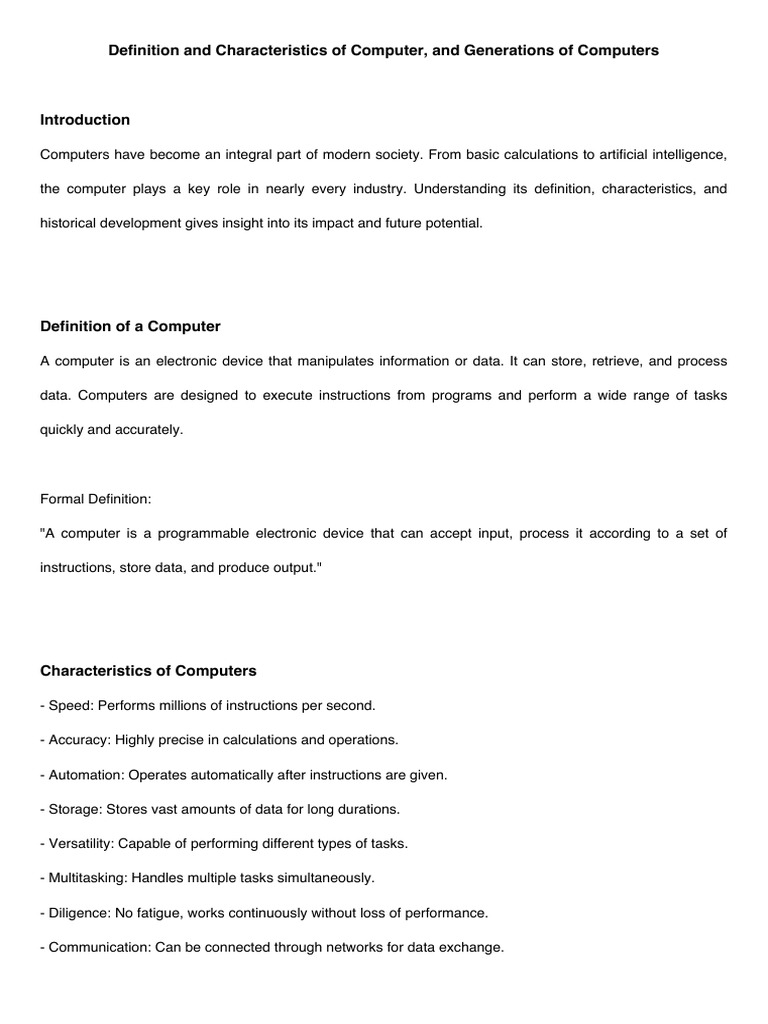 Definition and Characteristics of Computer, and Generations of Computers

Introduction

Computers have become an integral part of modern society. From basic calculations to artificial intelligence, the computer plays a key role in nearly every industry. Understanding its definition, characteristics, and historical development gives insight into its impact and future potential.

Definition of a Computer

A computer is an electronic device that manipulates information or data. It can store, retrieve, and process data. Computers are designed to execute instructions from programs and perform a wide range of tasks quickly and accurately.

Formal Definition:

"A computer is a programmable electronic device that can accept input, process it according to a set of instructions, store data, and produce output."

Characteristics of Computers

- Speed: Performs millions of instructions per second.

- Accuracy: Highly precise in calculations and operations.

- Automation: Operates automatically after instructions are given.

- Storage: Stores vast amounts of data for long durations.

- Versatility: Capable of performing different types of tasks.

- Multitasking: Handles multiple tasks simultaneously.

- Diligence: No fatigue, works continuously without loss of performance.

- Communication: Can be connected through networks for data exchange.